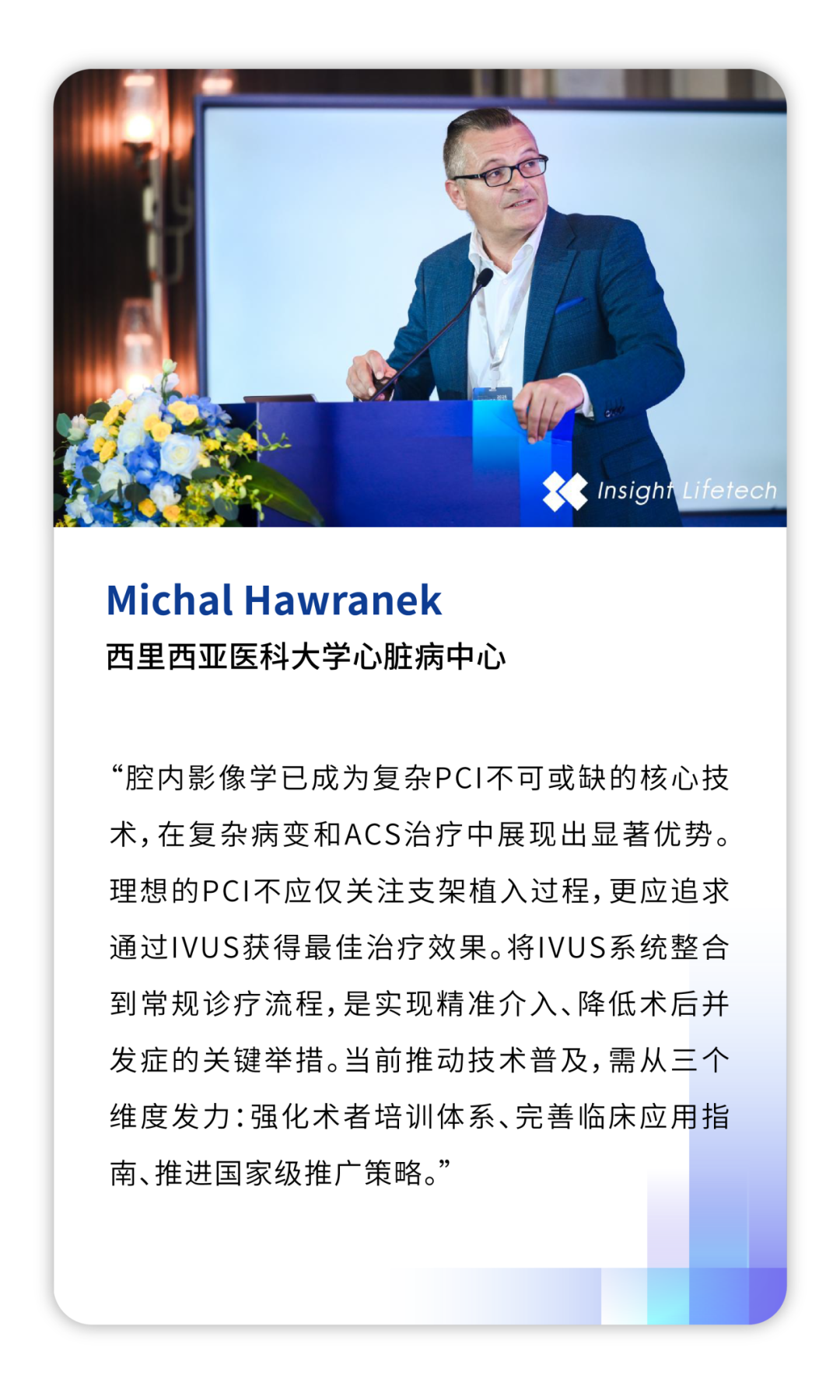 Insight Lifetech

Michal Hawranek

西里西亚医科大学心脏病中心

“腔内影像学已成为复杂PCI不可或缺的核心技术，在复杂病变和ACS治疗中展现出显著优势。理想的PCI不应仅关注支架植入过程，更应追求通过IVUS获得最佳治疗效果。将IVUS系统整合到常规诊疗流程，是实现精准介入、降低术后并发症的关键举措。当前推动技术普及，需从三个维度发力：强化术者培训体系、完善临床应用指南、推进国家级推广策略。”